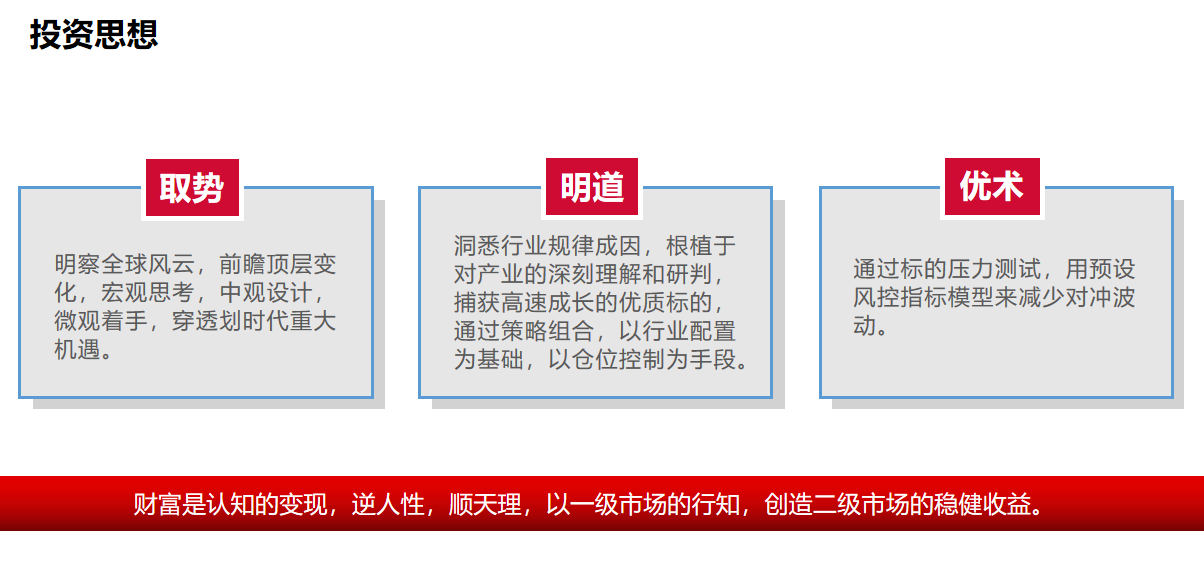 投资思想

取势

明察全球风云，前瞻顶层变化，宏观思考，中观设计，微观着手，穿透划时代重大机遇。

明道

洞悉行业规律成因，根植于对产业的深刻理解和研判，捕获高速成长的优质标的，通过策略组合，以行业配置为基础，以仓位控制为手段。

优术

通过标的压力测试，用预设风控指标模型来减少对冲波动。

财富是认知的变现，逆人性，顺天理，以一级市场的行知，创造二级市场的稳健收益。